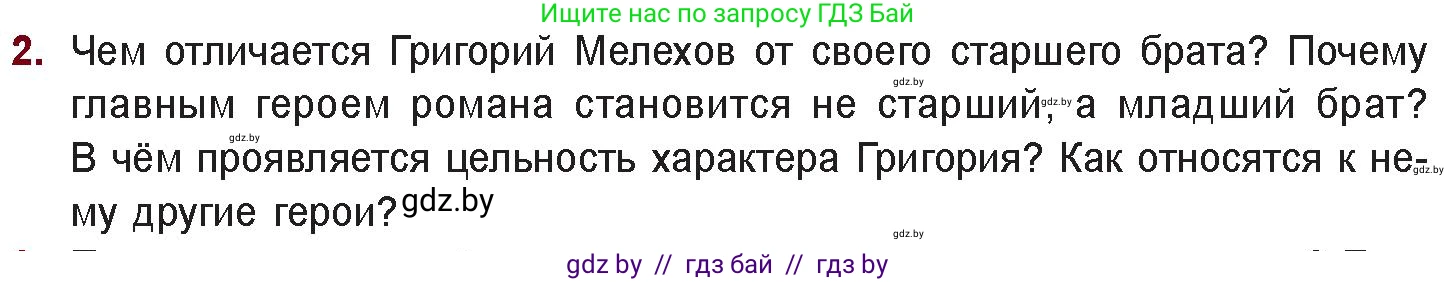 Ищите нас по запросу ГДЗ Бай

2. Чем отличается Григорий Мелехов от своего старшего брата? Почему главным героем романа становится не старший, а младший брат? В чём проявляется цельность характера Григория? Как относятся к нему другие герои?

gdz.by gdz.by gdz.by gdz.by gdz.by gdz.by

gdz by // гдз бай // гдз by